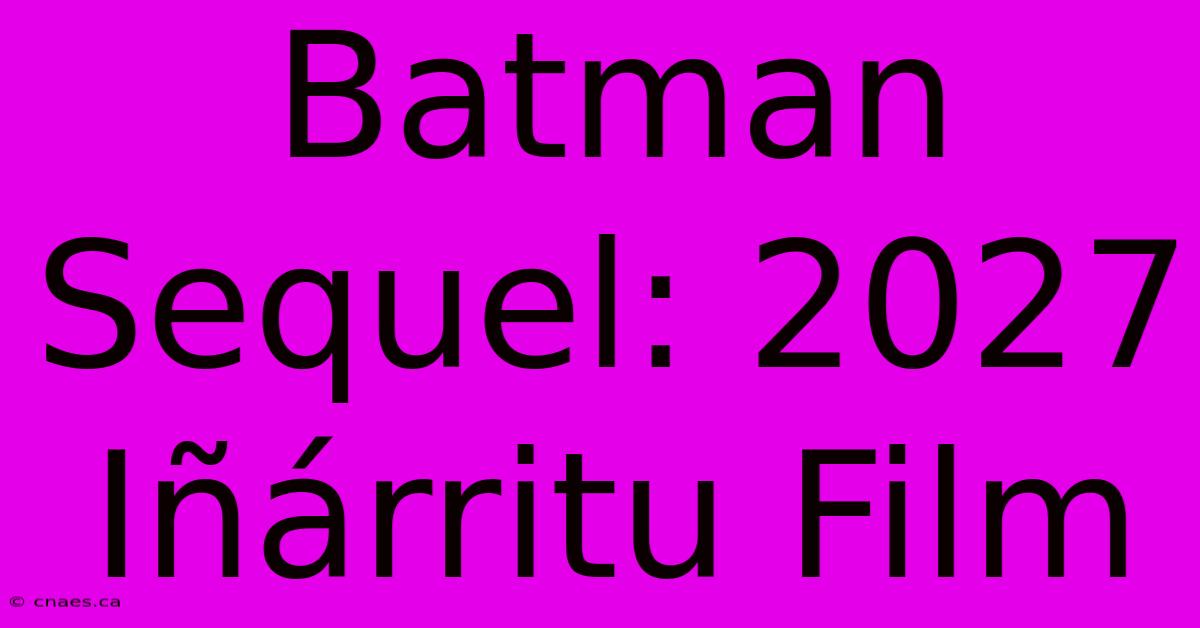 Batman Sequel: 2027 Iñárritu Film

© cnaes.ca